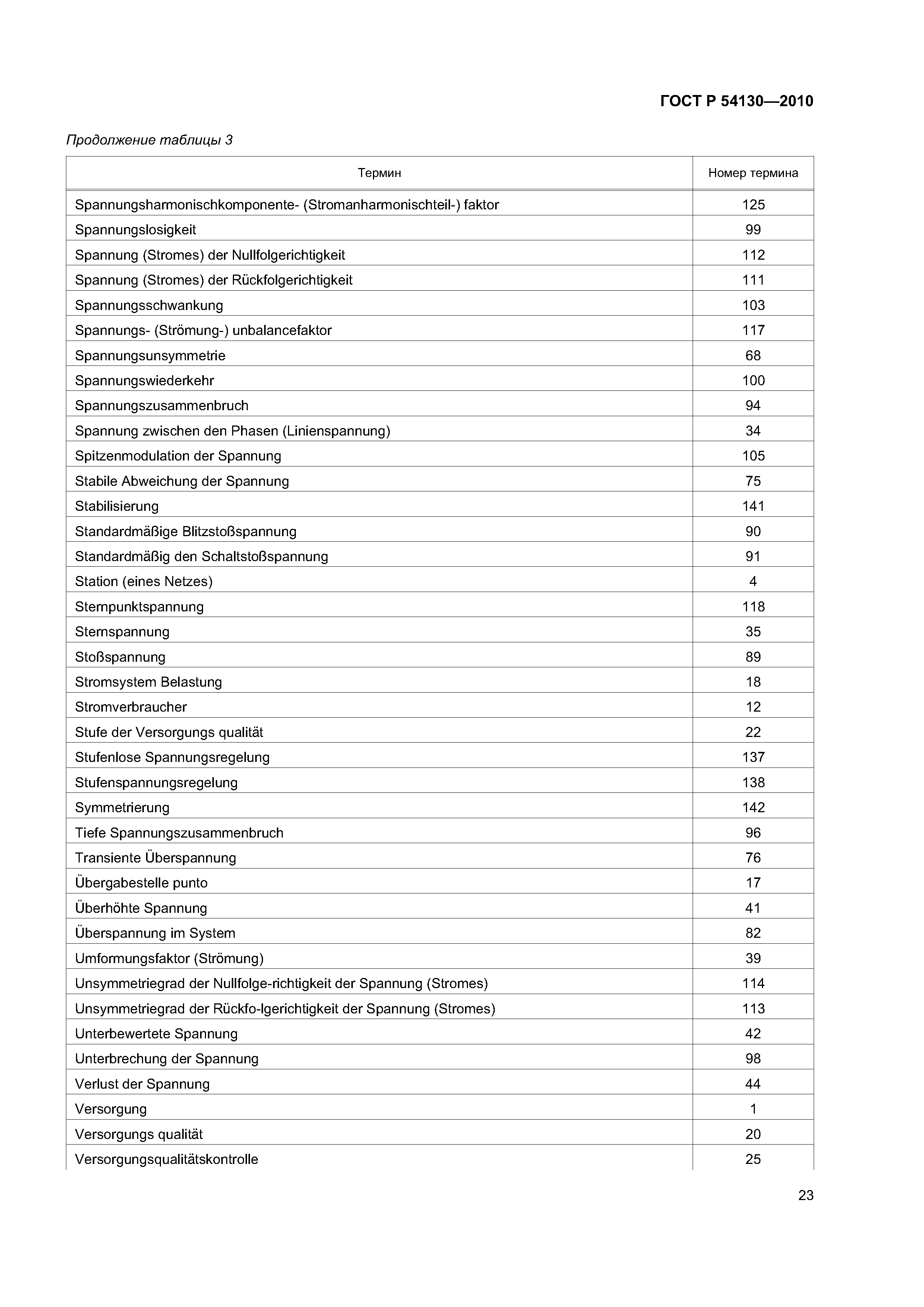 ГОСТ Р 54130—2010

Продолжение таблицы 3

| Термин | Номер термина |
|---|---|
| Spannungsharmonischkomponente- (Stromanharmonischteil-) faktor | 125 |
| Spannungslosigkeit | 99 |
| Spannung (Stromes) der Nullfolgerichtigkeit | 112 |
| Spannung (Stromes) der Rückfolgerichtigkeit | 111 |
| Spannungsschwankung | 103 |
| Spannungs- (Strömung-) unbalancefaktor | 117 |
| Spannungsunsymmetrie | 68 |
| Spannungswiederkehr | 100 |
| Spannungszusammenbruch | 94 |
| Spannung zwischen den Phasen (Linienspannung) | 34 |
| Spitzenmodulation der Spannung | 105 |
| Stabile Abweichung der Spannung | 75 |
| Stabilisierung | 141 |
| Standardmäßige Blitzstoßspannung | 90 |
| Standardmäßig den Schaltstoßspannung | 91 |
| Station (eines Netzes) | 4 |
| Sternpunktspannung | 118 |
| Sternspannung | 35 |
| Stoßspannung | 89 |
| Stromsystem Belastung | 18 |
| Stromverbraucher | 12 |
| Stufe der Versorgungs qualität | 22 |
| Stufenlose Spannungsregelung | 137 |
| Stufenspannungsregelung | 138 |
| Symmetrierung | 142 |
| Tiefe Spannungszusammenbruch | 96 |
| Transiente Überspannung | 76 |
| Übergabestelle punto | 17 |
| Überhöhte Spannung | 41 |
| Überspannung im System | 82 |
| Umformungsfaktor (Strömung) | 39 |
| Unsymmetriegrad der Nullfolge-richtigkeit der Spannung (Stromes) | 114 |
| Unsymmetriegrad der Rückfo-lgerichtigkeit der Spannung (Stromes) | 113 |
| Unterbewertete Spannung | 42 |
| Unterbrechung der Spannung | 98 |
| Verlust der Spannung | 44 |
| Versorgung | 1 |
| Versorgungs qualität | 20 |
| Versorgungsqualitätskontrolle | 25 |

23